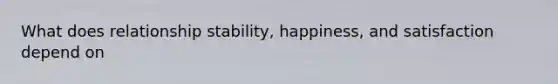 What does relationship stability, happiness, and satisfaction depend on